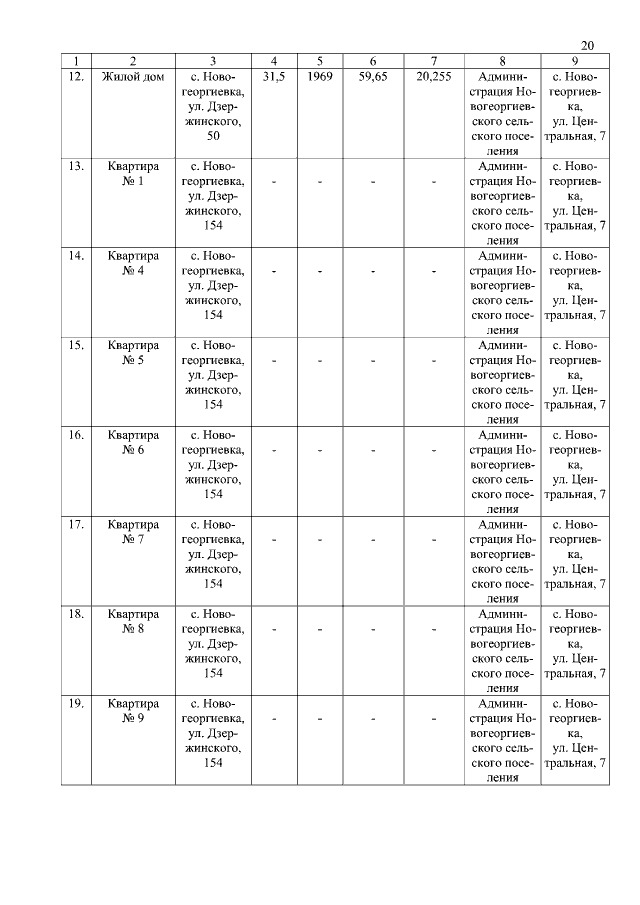 20

| 1 | 2 | 3 | 4 | 5 | 6 | 7 | 8 | 9 |
|---|---|---|---|---|---|---|---|---|
| 12. | Жилой дом | с. Новогеоргиевка, ул. Дзержинского, 50 | 31,5 | 1969 | 59,65 | 20,255 | Администрация Новогеоргиевского сельского поселения | с. Новогеоргиевка, ул. Центральная, 7 |
| 13. | Квартира № 1 | с. Новогеоргиевка, ул. Дзержинского, 154 | - | - | - | - | Администрация Новогеоргиевского сельского поселения | с. Новогеоргиевка, ул. Центральная, 7 |
| 14. | Квартира № 4 | с. Новогеоргиевка, ул. Дзержинского, 154 | - | - | - | - | Администрация Новогеоргиевского сельского поселения | с. Новогеоргиевка, ул. Центральная, 7 |
| 15. | Квартира № 5 | с. Новогеоргиевка, ул. Дзержинского, 154 | - | - | - | - | Администрация Новогеоргиевского сельского поселения | с. Новогеоргиевка, ул. Центральная, 7 |
| 16. | Квартира № 6 | с. Новогеоргиевка, ул. Дзержинского, 154 | - | - | - | - | Администрация Новогеоргиевского сельского поселения | с. Новогеоргиевка, ул. Центральная, 7 |
| 17. | Квартира № 7 | с. Новогеоргиевка, ул. Дзержинского, 154 | - | - | - | - | Администрация Новогеоргиевского сельского поселения | с. Новогеоргиевка, ул. Центральная, 7 |
| 18. | Квартира № 8 | с. Новогеоргиевка, ул. Дзержинского, 154 | - | - | - | - | Администрация Новогеоргиевского сельского поселения | с. Новогеоргиевка, ул. Центральная, 7 |
| 19. | Квартира № 9 | с. Новогеоргиевка, ул. Дзержинского, 154 | - | - | - | - | Администрация Новогеоргиевского сельского поселения | с. Новогеоргиевка, ул. Центральная, 7 |